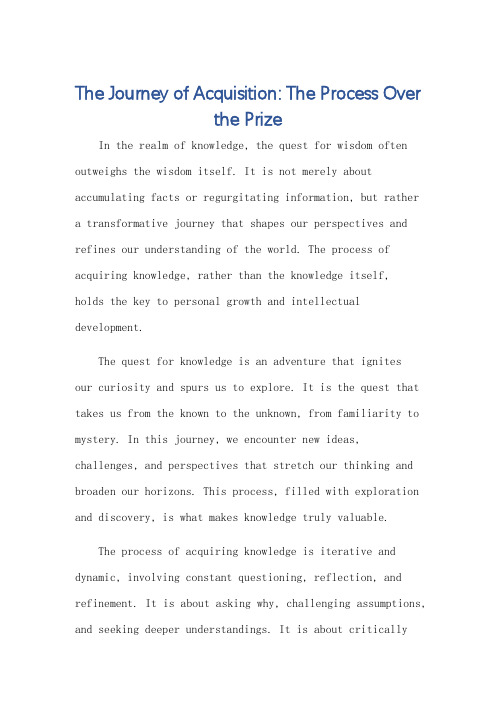 The Journey of Acquisition: The Process Over the Prize

In the realm of knowledge, the quest for wisdom often outweighs the wisdom itself. It is not merely about accumulating facts or regurgitating information, but rather a transformative journey that shapes our perspectives and refines our understanding of the world. The process of acquiring knowledge, rather than the knowledge itself, holds the key to personal growth and intellectual development.

The quest for knowledge is an adventure that ignites our curiosity and spurs us to explore. It is the quest that takes us from the known to the unknown, from familiarity to mystery. In this journey, we encounter new ideas, challenges, and perspectives that stretch our thinking and broaden our horizons. This process, filled with exploration and discovery, is what makes knowledge truly valuable.

The process of acquiring knowledge is iterative and dynamic, involving constant questioning, reflection, and refinement. It is about asking why, challenging assumptions, and seeking deeper understandings. It is about critically